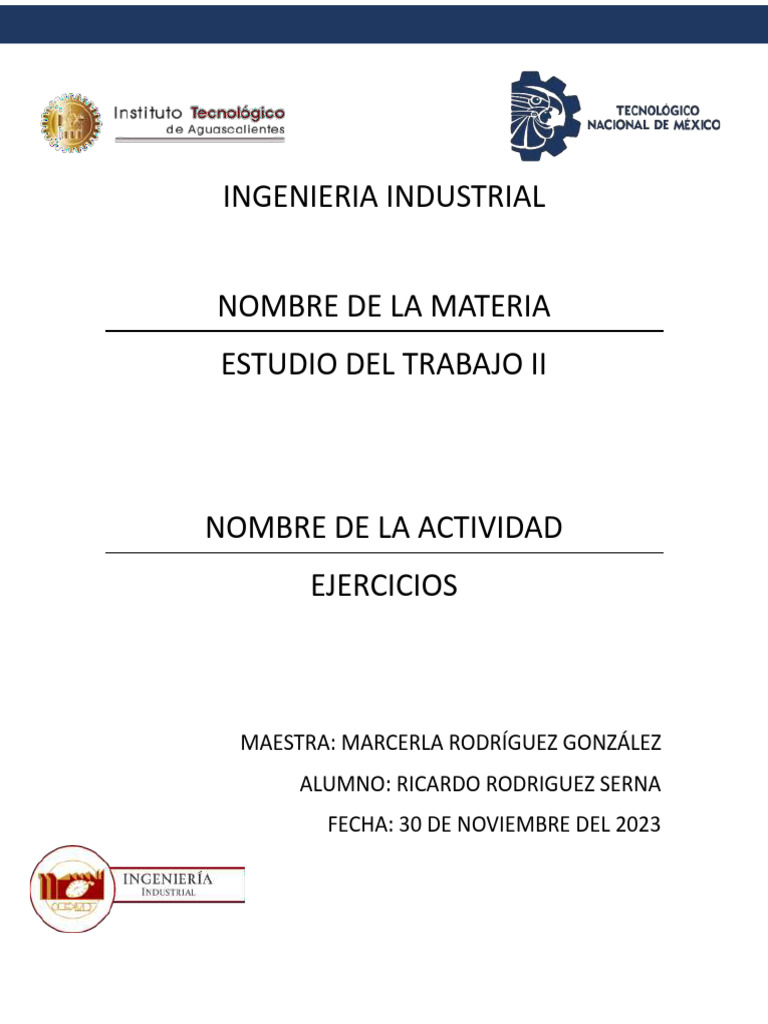 Instituto Tecnológico de Aguascalientes

TECNOLÓGICO NACIONAL DE MÉXICO

INGENIERIA INDUSTRIAL

NOMBRE DE LA MATERIA

ESTUDIO DEL TRABAJO II

NOMBRE DE LA ACTIVIDAD

EJERCICIOS

MAESTRA: MARCERLA RODRÍGUEZ GONZÁLEZ

ALUMNO: RICARDO RODRIGUEZ SERNA

FECHA: 30 DE NOVIEMBRE DEL 2023

INGENIERÍA
INDUSTRIAL